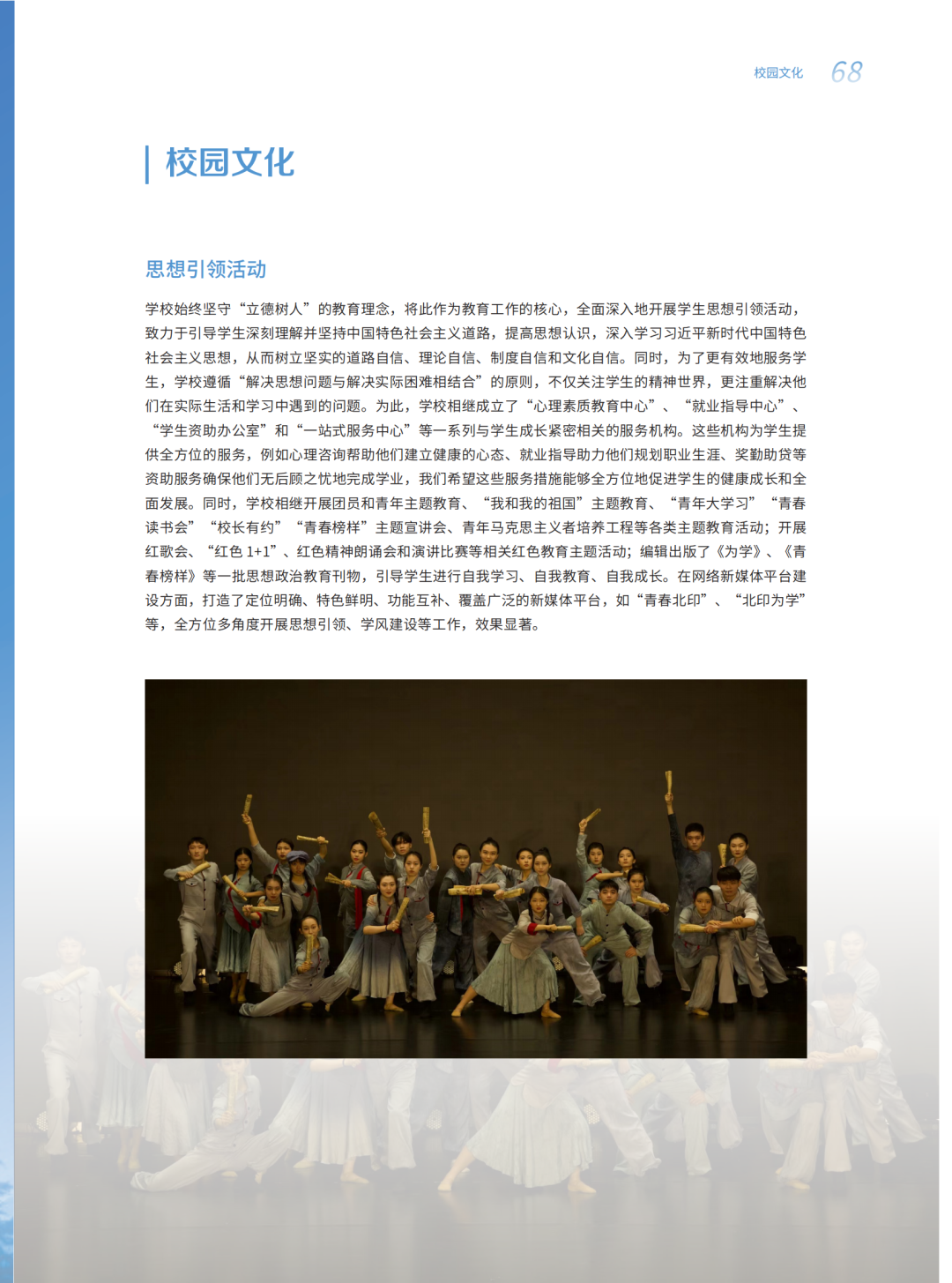 校园文化 68

校园文化

思想引领活动

学校始终坚守“立德树人”的教育理念，将此作为教育工作的核心，全面深入地开展学生思想引领活动，致力于引导学生深刻理解并坚持中国特色社会主义道路，提高思想认识，深入学习习近平新时代中国特色社会主义思想，从而树立坚实的道路自信、理论自信、制度自信和文化自信。同时，为了更有效地服务学生，学校遵循“解决思想问题与解决实际困难相结合”的原则，不仅关注学生的精神世界，更注重解决他们在实际生活和学习中遇到的问题。为此，学校相继成立了“心理素质教育中心”、“就业指导中心”、“学生资助办公室”和“一站式服务中心”等一系列与学生成长紧密相关的服务机构。这些机构为学生提供全方位的服务，例如心理咨询帮助他们建立健康的心态、就业指导助力他们规划职业生涯、奖勤助贷等资助服务确保他们无后顾之忧地完成学业，我们希望这些服务措施能够全方位地促进学生的健康成长和全面发展。同时，学校相继开展团员和青年主题教育、“我和我的祖国”主题教育、“青年大学习”“青春读书会”“校长有约”“青春榜样”主题宣讲会、青年马克思主义者培养工程等各类主题教育活动；开展红歌会、“红色 1+1”、红色精神朗诵会和演讲比赛等相关红色教育主题活动；编辑出版了《为学》、《青春榜样》等一批思想政治教育刊物，引导学生进行自我学习、自我教育、自我成长。在网络新媒体平台建设方面，打造了定位明确、特色鲜明、功能互补、覆盖广泛的新媒体平台，如“青春北印”、“北印为学”等，全方位多角度开展思想引领、学风建设等工作，效果显著。